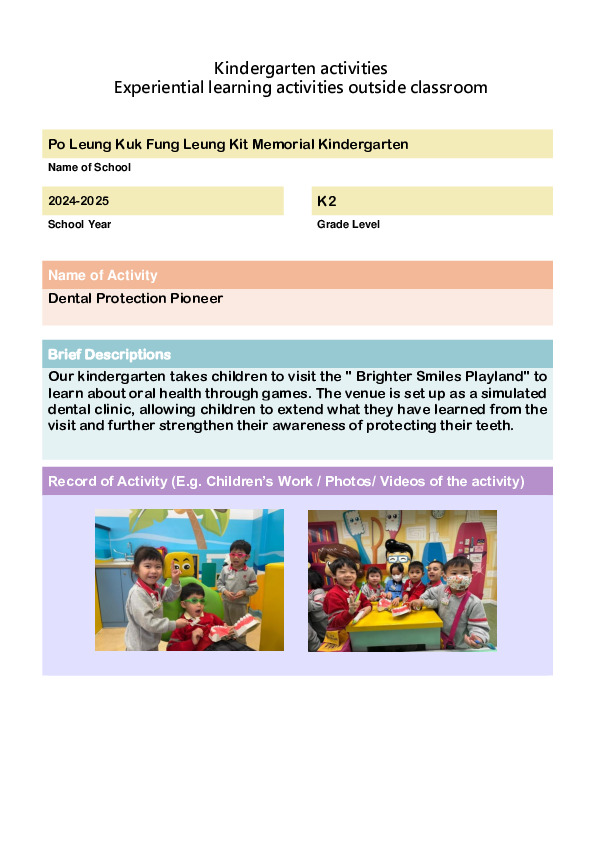 Kindergarten activities
Experiential learning activities outside classroom

Po Leung Kuk Fung Leung Kit Memorial Kindergarten
Name of School

2024-2025
School Year

K2
Grade Level

Name of Activity
Dental Protection Pioneer

Brief Descriptions
Our kindergarten takes children to visit the " Brighter Smiles Playland" to learn about oral health through games. The venue is set up as a simulated dental clinic, allowing children to extend what they have learned from the visit and further strengthen their awareness of protecting their teeth.

Record of Activity (E.g. Children's Work / Photos/ Videos of the activity)